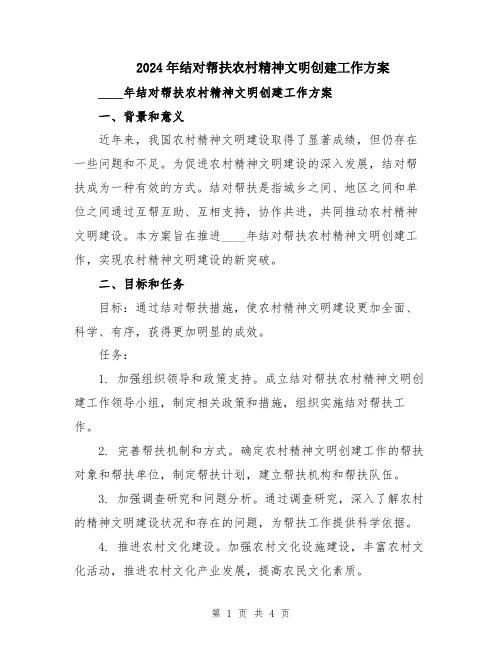 2024年结对帮扶农村精神文明创建工作方案

____年结对帮扶农村精神文明创建工作方案

一、背景和意义

近年来，我国农村精神文明建设取得了显著成绩，但仍存在一些问题和不足。为促进农村精神文明建设的深入发展，结对帮扶成为一种有效的方式。结对帮扶是指城乡之间、地区之间和单位之间通过互帮互助、互相支持，协作共进，共同推动农村精神文明建设。本方案旨在推进____年结对帮扶农村精神文明创建工作，实现农村精神文明建设的新突破。

二、目标和任务

目标：通过结对帮扶措施，使农村精神文明建设更加全面、科学、有序，获得更加明显的成效。

任务：

1. 加强组织领导和政策支持。成立结对帮扶农村精神文明创建工作领导小组，制定相关政策和措施，组织实施结对帮扶工作。

2. 完善帮扶机制和方式。确定农村精神文明创建工作的帮扶对象和帮扶单位，制定帮扶计划，建立帮扶机构和帮扶队伍。

3. 加强调查研究和问题分析。通过调查研究，深入了解农村的精神文明建设状况和存在的问题，为帮扶工作提供科学依据。

4. 推进农村文化建设。加强农村文化设施建设，丰富农村文化活动，推进农村文化产业发展，提高农民文化素质。

第 1 页 共 4 页